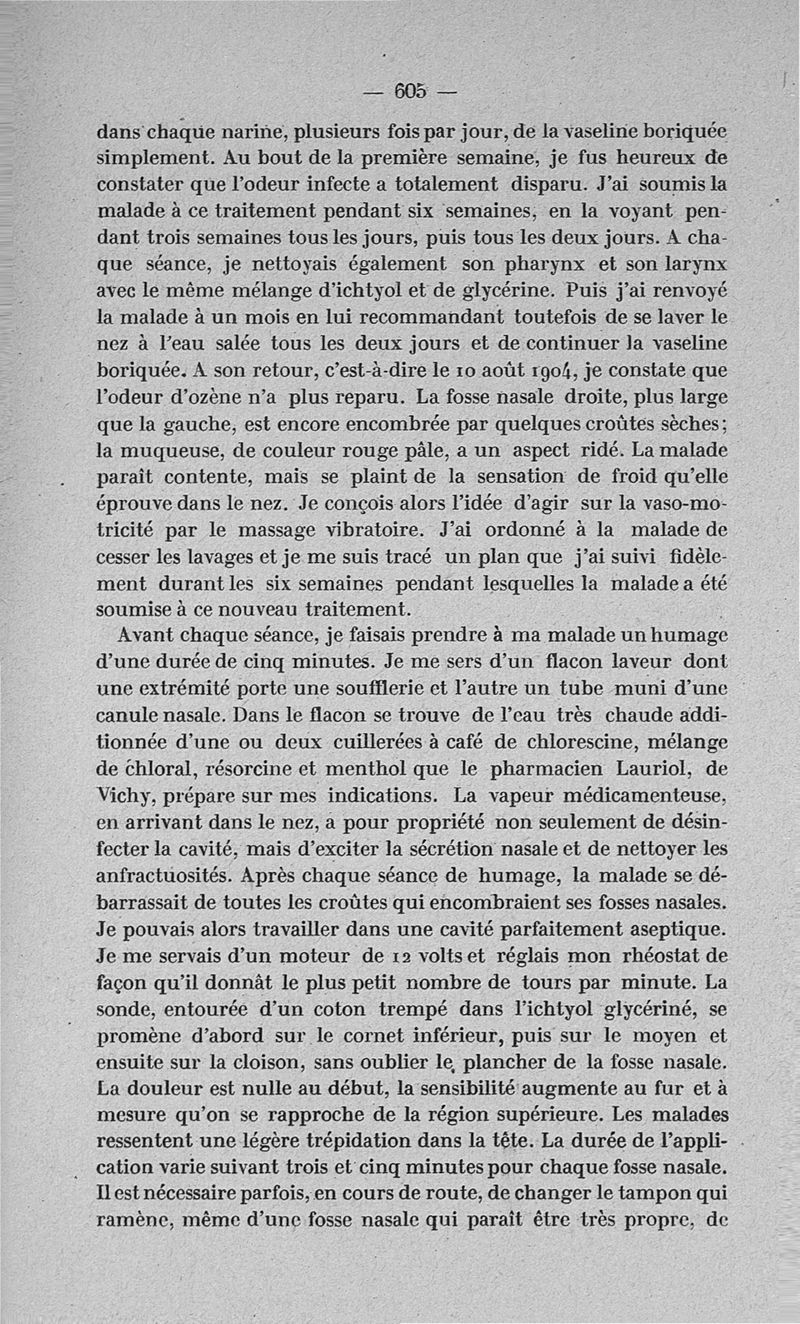 — 605 —

dans chaque narine, plusieurs fois par jour, de la vaseline boriquée simplement. Au bout de la première semaine, je fus heureux de constater que l'odeur infecte a totalement disparu. J'ai soumis la malade à ce traitement pendant six semaines, en la voyant pendant trois semaines tous les jours, puis tous les deux jours. A chaque séance, je nettoyais également son pharynx et son larynx avec le même mélange d'ichtyol et de glycérine. Puis j'ai renvoyé la malade à un mois en lui recommandant toutefois de se laver le nez à l'eau salée tous les deux jours et de continuer la vaseline boriquée. A son retour, c'est-à-dire le 10 août 1904, je constate que l'odeur d'ozène n'a plus reparu. La fosse nasale droite, plus large que la gauche, est encore encombrée par quelques croûtes sèches; la muqueuse, de couleur rouge pâle, a un aspect ridé. La malade paraît contente, mais se plaint de la sensation de froid qu'elle éprouve dans le nez. Je conçois alors l'idée d'agir sur la vaso-motricité par le massage vibratoire. J'ai ordonné à la malade de cesser les lavages et je me suis tracé un plan que j'ai suivi fidèlement durant les six semaines pendant lesquelles la malade a été soumise à ce nouveau traitement.

Avant chaque séance, je faisais prendre à ma malade un humage d'une durée de cinq minutes. Je me sers d'un flacon laveur dont une extrémité porte une soufflerie et l'autre un tube muni d'une canule nasale. Dans le flacon se trouve de l'eau très chaude additionnée d'une ou deux cuillerées à café de chlorescine, mélange de chloral, résorcine et menthol que le pharmacien Lauriol, de Vichy, prépare sur mes indications. La vapeur médicamenteuse, en arrivant dans le nez, a pour propriété non seulement de désinfecter la cavité, mais d'exciter la sécrétion nasale et de nettoyer les anfractuosités. Après chaque séance de humage, la malade se débarrassait de toutes les croûtes qui encombraient ses fosses nasales. Je pouvais alors travailler dans une cavité parfaitement aseptique. Je me servais d'un moteur de 12 volts et réglais mon rhéostat de façon qu'il donnât le plus petit nombre de tours par minute. La sonde, entourée d'un coton trempé dans l'ichtyol glycériné, se promène d'abord sur le cornet inférieur, puis sur le moyen et ensuite sur la cloison, sans oublier le plancher de la fosse nasale. La douleur est nulle au début, la sensibilité augmente au fur et à mesure qu'on se rapproche de la région supérieure. Les malades ressentent une légère trépidation dans la tête. La durée de l'application varie suivant trois et cinq minutes pour chaque fosse nasale. Il est nécessaire parfois, en cours de route, de changer le tampon qui ramène, même d'une fosse nasale qui paraît être très propre, de